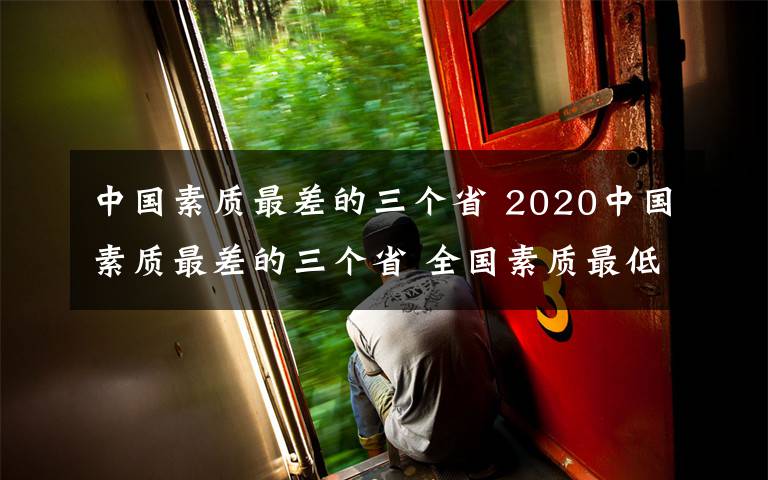 中国素质最差的三个省 2020中国素质最差的三个省 全国素质最低

3